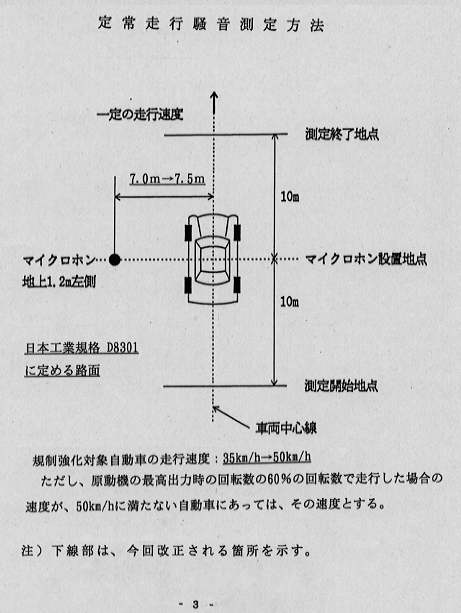 定常走行騒音測定方法

一定の走行速度

測定終了地点

7.0m→7.5m

10m

マイクロホン
地上1.2m左側

マイクロホン設置地点

10m

日本工業規格 D8301
に定める路面

測定開始地点

車両中心線

規制強化対象自動車の走行速度：35km/h→50km/h

ただし、原動機の最高出力時の回転数の60%の回転数で走行した場合の速度が、50km/hに満たない自動車にあっては、その速度とする。

注）下線部は、今回改正される箇所を示す。

- 3 -